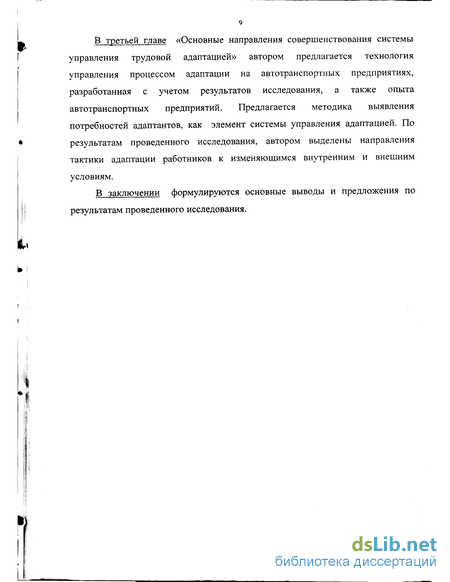 9

В третьей главе «Основные направления совершенствования системы управления трудовой адаптацией» автором предлагается технология управления процессом адаптации на автотранспортных предприятиях, разработанная с учетом результатов исследования, а также опыта автотранспортных предприятий. Предлагается методика выявления потребностей адаптантов, как элемент системы управления адаптацией. По результатам проведенного исследования, автором выделены направления тактики адаптации работников к изменяющимся внутренним и внешним условиям.

В заключении формулируются основные выводы и предложения по результатам проведенного исследования.

dsLib.net
библиотека диссертаций